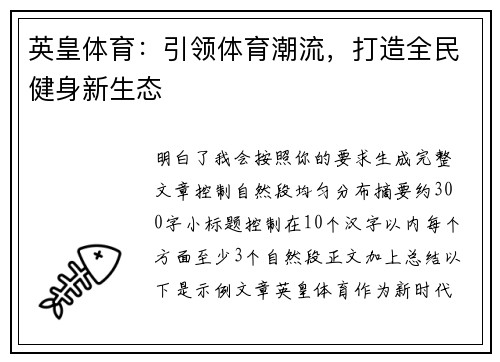 英皇体育：引领体育潮流，打造全民健身新生态

明白了我会按照你的要求生成完整文章控制自然段均匀分布摘要约300字小标题控制在10个汉字以内每个方面至少3个自然段正文加上总结以下是示例文章英皇体育作为新时代